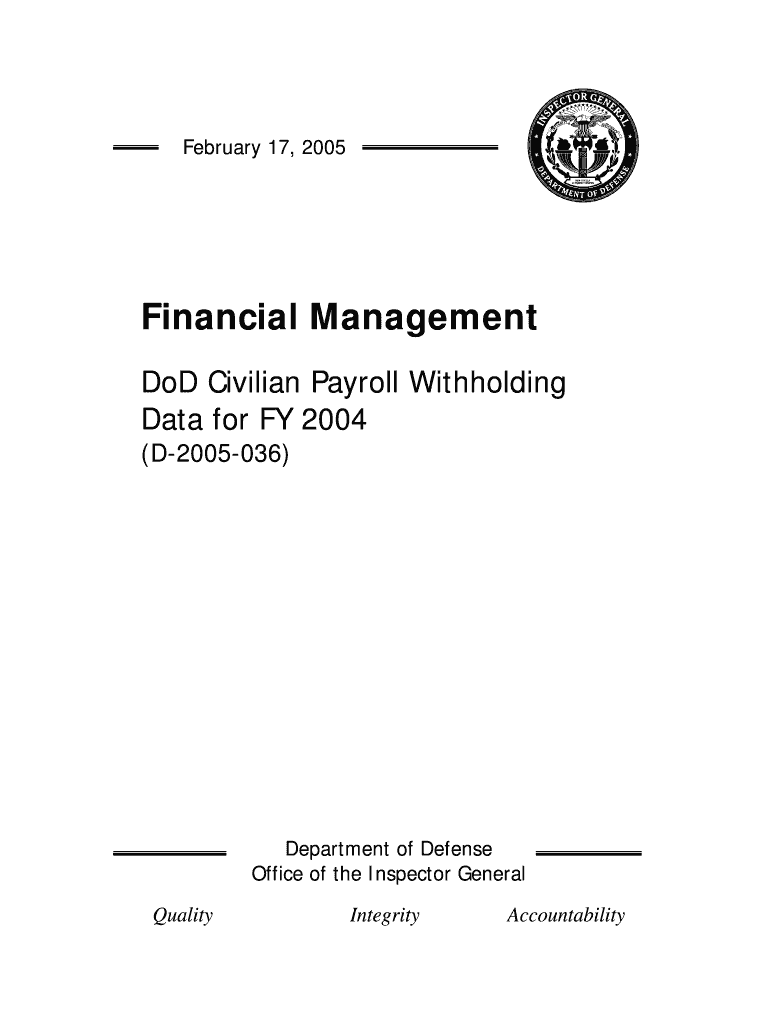 February 17, 2005

INSPECTOR GENERAL
DEPARTMENT OF DEFENSE

Financial Management

DoD Civilian Payroll Withholding Data for FY 2004
(D-2005-036)

Department of Defense
Office of the Inspector General

Quality Integrity Accountability